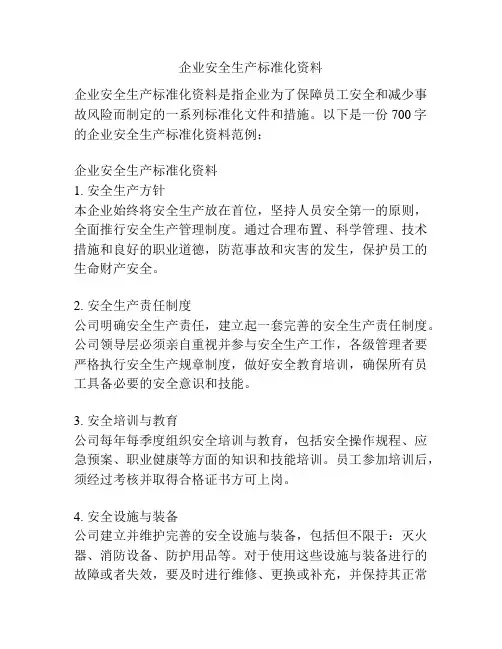 企业安全生产标准化资料

企业安全生产标准化资料是指企业为了保障员工安全和减少事故风险而制定的一系列标准化文件和措施。以下是一份 700 字的企业安全生产标准化资料范例：

企业安全生产标准化资料
1. 安全生产方针
本企业始终将安全生产放在首位，坚持人员安全第一的原则，全面推行安全生产管理制度。通过合理布置、科学管理、技术措施和良好的职业道德，防范事故和灾害的发生，保护员工的生命财产安全。

2. 安全生产责任制度
公司明确安全生产责任，建立起一套完善的安全生产责任制度。公司领导层必须亲自重视并参与安全生产工作，各级管理者要严格执行安全生产规章制度，做好安全教育培训，确保所有员工具备必要的安全意识和技能。

3. 安全培训与教育
公司每年每季度组织安全培训与教育，包括安全操作规程、应急预案、职业健康等方面的知识和技能培训。员工参加培训后，须经过考核并取得合格证书方可上岗。

4. 安全设施与装备
公司建立并维护完善的安全设施与装备，包括但不限于：灭火器、消防设备、防护用品等。对于使用这些设施与装备进行的故障或者失效，要及时进行维修、更换或补充，并保持其正常